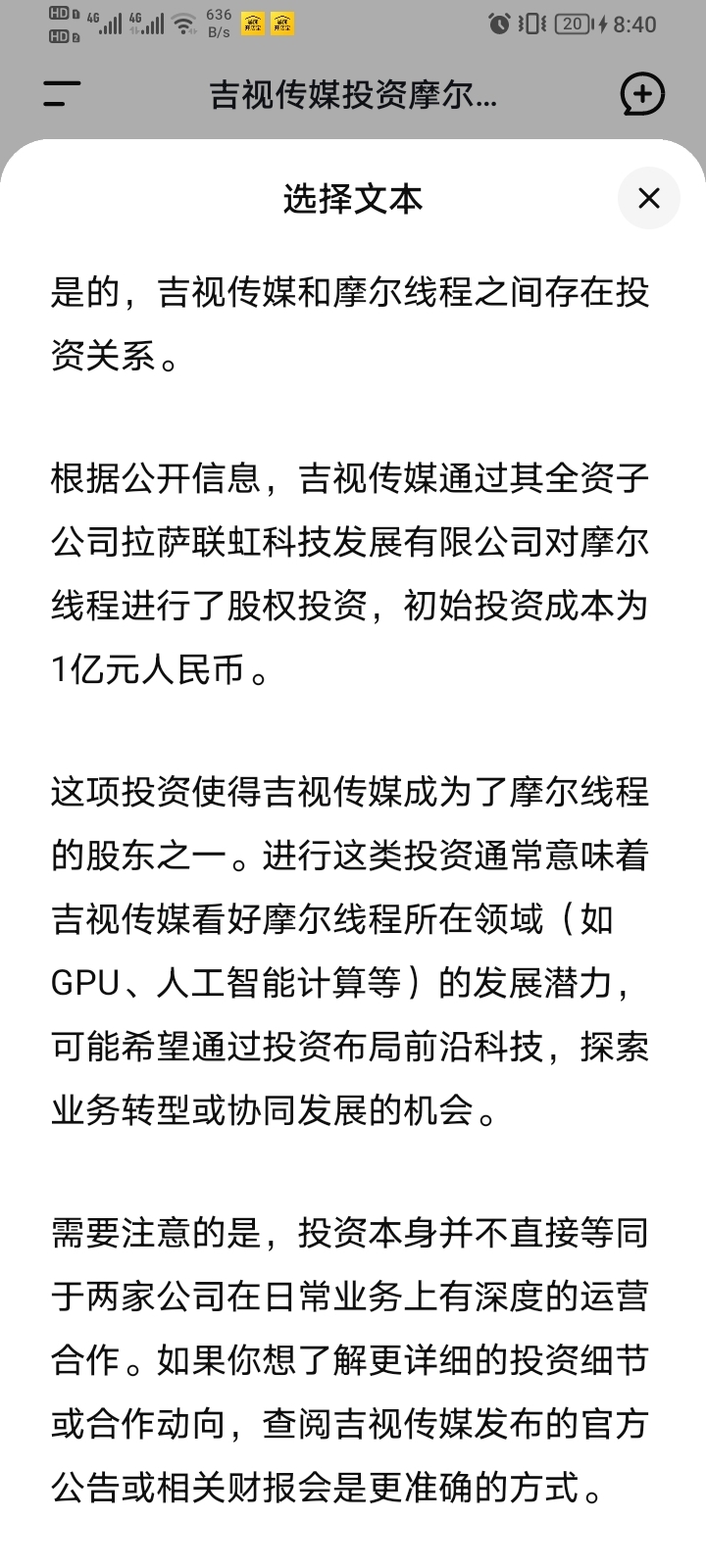 HD 4G 4G 636 B/s 20 8:40

吉视传媒投资摩尔...

选择文本

是的，吉视传媒和摩尔线程之间存在投资关系。

根据公开信息，吉视传媒通过其全资子公司拉萨联虹科技发展有限公司对摩尔线程进行了股权投资，初始投资成本为1亿元人民币。

这项投资使得吉视传媒成为了摩尔线程的股东之一。进行这类投资通常意味着吉视传媒看好摩尔线程所在领域（如GPU、人工智能计算等）的发展潜力，可能希望通过投资布局前沿科技，探索业务转型或协同发展的机会。

需要注意的是，投资本身并不直接等同于两家公司在日常业务上有深度的运营合作。如果你想了解更详细的投资细节或合作动向，查阅吉视传媒发布的官方公告或相关财报会是更准确的方式。